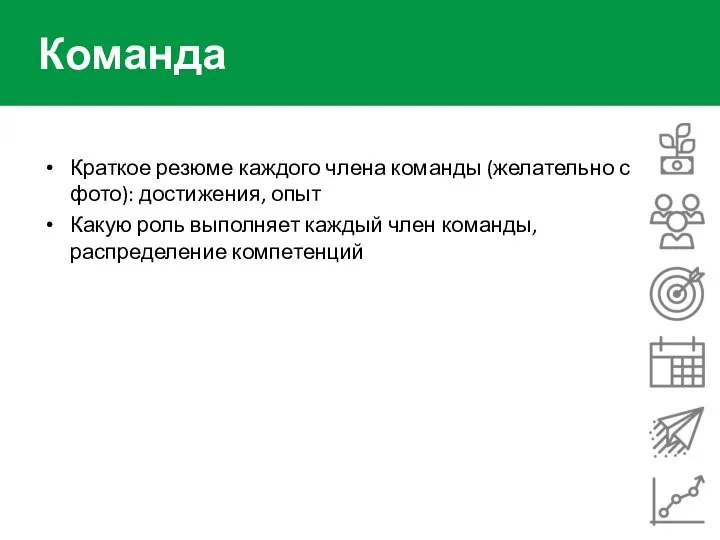 Команда

• Краткое резюме каждого члена команды (желательно с фото): достижения, опыт
• Какую роль выполняет каждый член команды, распределение компетенций